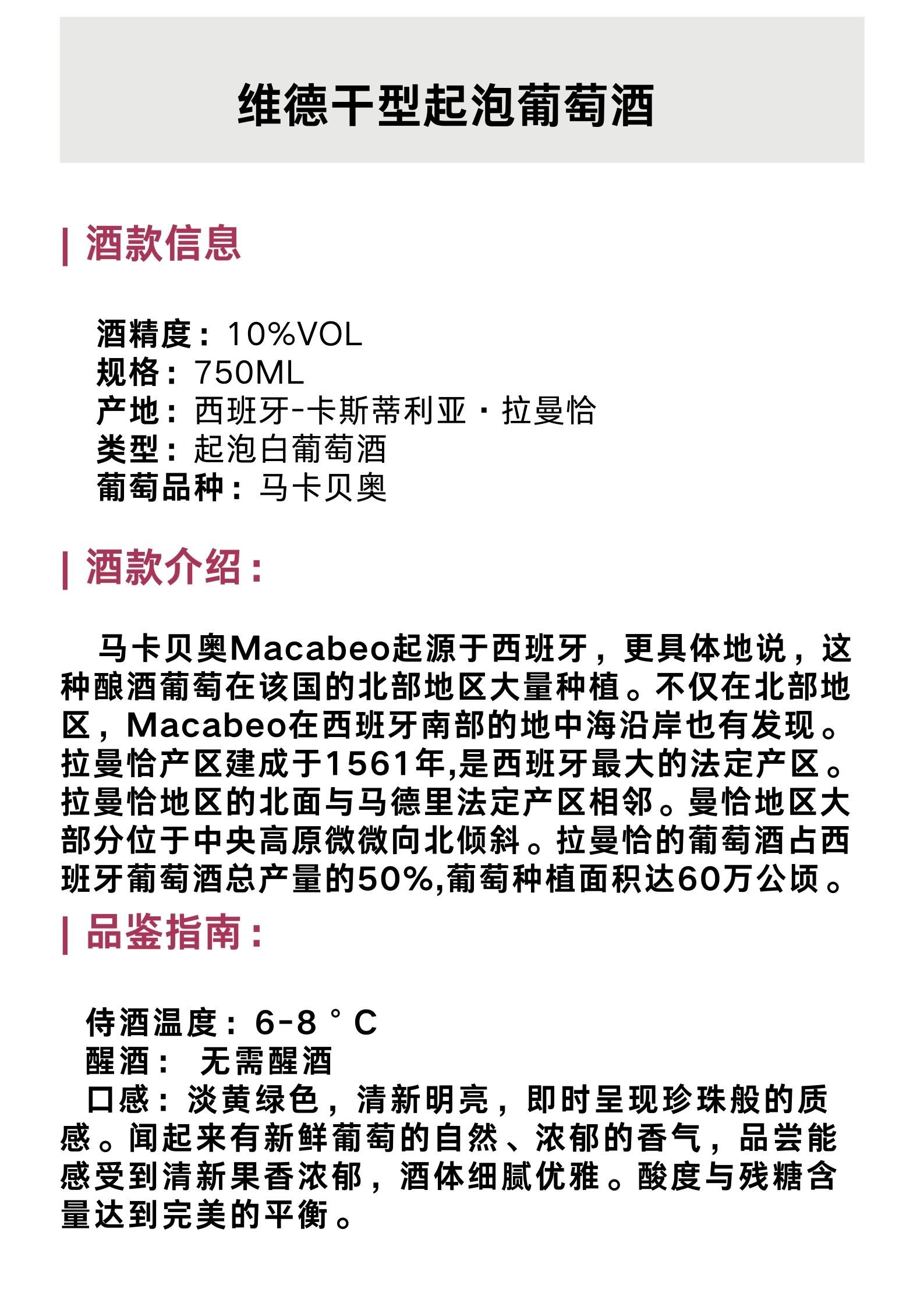 维德干型起泡葡萄酒

| 酒款信息

酒精度：10%VOL
规格：750ML
产地：西班牙-卡斯蒂利亚·拉曼恰
类型：起泡白葡萄酒
葡萄品种：马卡贝奥

| 酒款介绍：

马卡贝奥Macabeo起源于西班牙，更具体地说，这种酿酒葡萄在该国的北部地区大量种植。不仅在北部地区，Macabeo在西班牙南部的地中海沿岸也有发现。拉曼恰产区建成于1561年,是西班牙最大的法定产区。拉曼恰地区的北面与马德里法定产区相邻。曼恰地区大部分位于中央高原微微向北倾斜。拉曼恰的葡萄酒占西班牙葡萄酒总产量的50%,葡萄种植面积达60万公顷。

| 品鉴指南：

侍酒温度：6-8°C
醒酒： 无需醒酒
口感：淡黄绿色，清新明亮，即时呈现珍珠般的质感。闻起来有新鲜葡萄的自然、浓郁的香气，品尝能感受到清新果香浓郁，酒体细腻优雅。酸度与残糖含量达到完美的平衡。